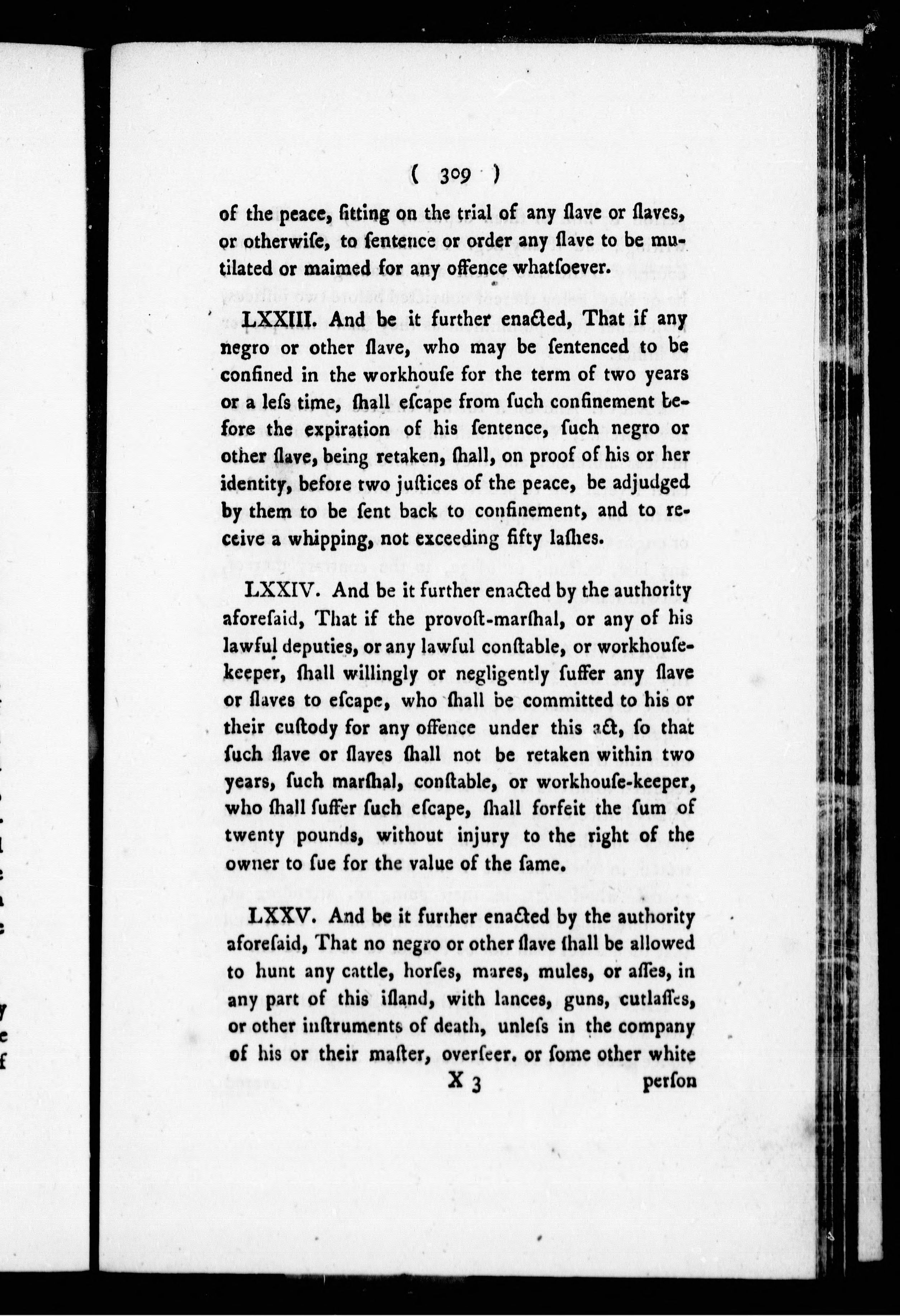 ( 309 )

of the peace, ſitting on the trial of any ſlave or ſlaves, or otherwiſe, to ſentence or order any ſlave to be mutilated or maimed for any offence whatſoever.

LXXIII. And be it further enacted, That if any negro or other ſlave, who may be ſentenced to be confined in the workhouſe for the term of two years or a leſs time, ſhall eſcape from ſuch confinement before the expiration of his ſentence, ſuch negro or other ſlave, being retaken, ſhall, on proof of his or her identity, before two juſtices of the peace, be adjudged by them to be ſent back to confinement, and to receive a whipping, not exceeding fifty laſhes.

LXXIV. And be it further enacted by the authority aforeſaid, That if the provoſt-marſhal, or any of his lawful deputies, or any lawful conſtable, or workhouſe-keeper, ſhall willingly or negligently ſuffer any ſlave or ſlaves to eſcape, who ſhall be committed to his or their cuſtody for any offence under this act, ſo that ſuch ſlave or ſlaves ſhall not be retaken within two years, ſuch marſhal, conſtable, or workhouſe-keeper, who ſhall ſuffer ſuch eſcape, ſhall forfeit the ſum of twenty pounds, without injury to the right of the owner to ſue for the value of the ſame.

LXXV. And be it further enacted by the authority aforeſaid, That no negro or other ſlave ſhall be allowed to hunt any cattle, horſes, mares, mules, or aſſes, in any part of this iſland, with lances, guns, cutlaſſes, or other inſtruments of death, unleſs in the company of his or their maſter, overſeer, or ſome other white

X 3 perſon